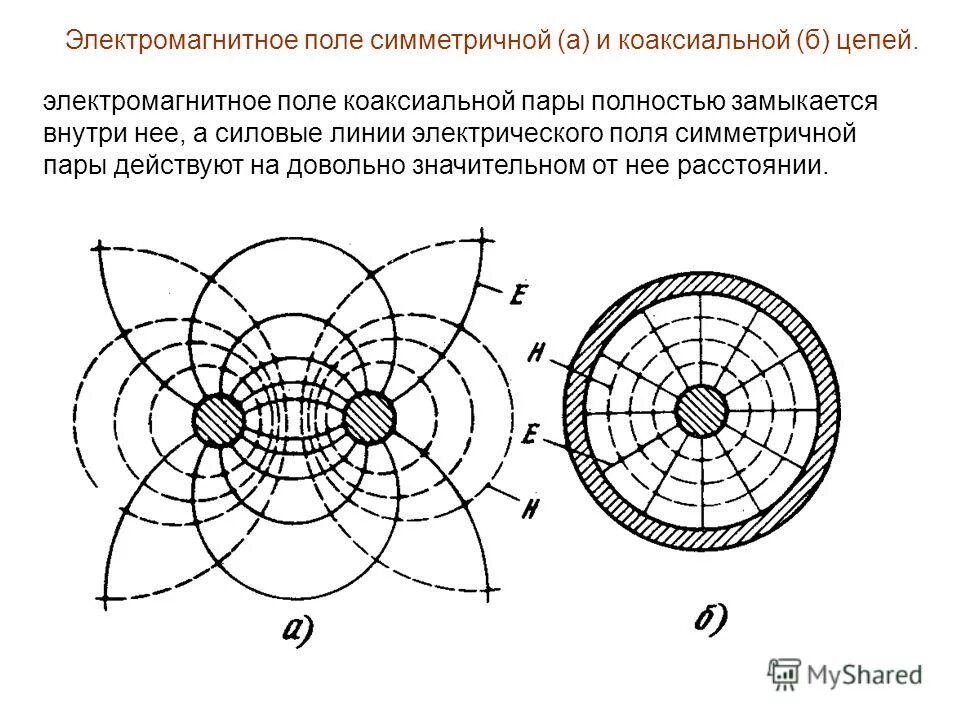 Электромагнитное поле симметричной (а) и коаксиальной (б) цепей.

электромагнитное поле коаксиальной пары полностью замыкается внутри нее, а силовые линии электрического поля симметричной пары действуют на довольно значительном от нее расстоянии.

E

H

H

E

а)

б)

MyShared